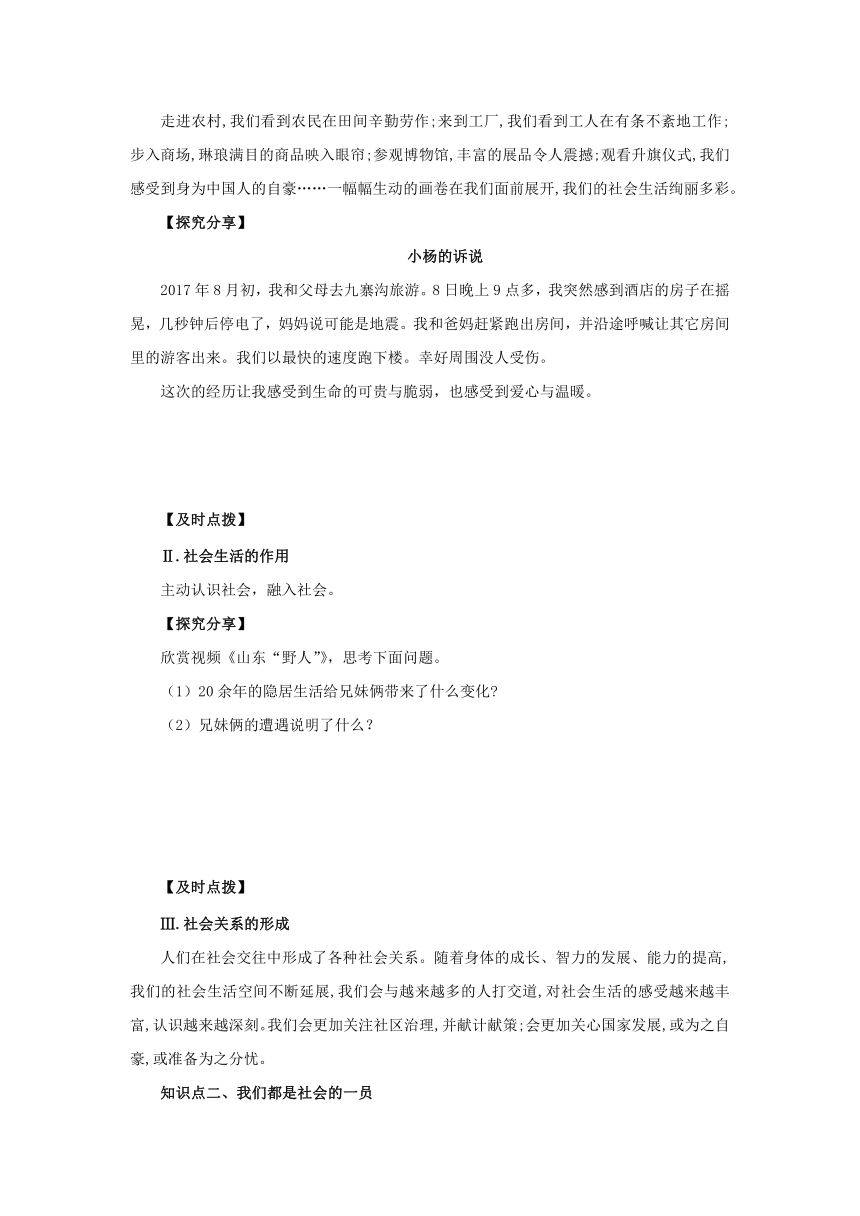 走进农村,我们看到农民在田间辛勤劳作;来到工厂,我们看到工人在有条不紊地工作;步入商场,琳琅满目的商品映入眼帘;参观博物馆,丰富的展品令人震撼;观看升旗仪式,我们感受到身为中国人的自豪……一幅幅生动的画卷在我们面前展开,我们的社会生活绚丽多彩。

【探究分享】

小杨的诉说

2017 年 8 月初，我和父母去九寨沟旅游。8 日晚上 9 点多，我突然感到酒店的房子在摇晃，几秒钟后停电了，妈妈说可能是地震。我和爸妈赶紧跑出房间，并沿途呼喊让其它房间里的游客出来。我们以最快的速度跑下楼。幸好周围没人受伤。

这次的经历让我感受到生命的可贵与脆弱，也感受到爱心与温暖。

【及时点拨】

Ⅱ.社会生活的作用

主动认识社会，融入社会。

【探究分享】

欣赏视频《山东“野人”》，思考下面问题。

（1）20 余年的隐居生活给兄妹俩带来了什么变化?

（2）兄妹俩的遭遇说明了什么？

【及时点拨】

Ⅲ.社会关系的形成

人们在社会交往中形成了各种社会关系。随着身体的成长、智力的发展、能力的提高,我们的社会生活空间不断延展,我们会与越来越多的人打交道,对社会生活的感受越来越丰富,认识越来越深刻。我们会更加关注社区治理,并献计献策;会更加关心国家发展,或为之自豪,或准备为之分忧。

知识点二、我们都是社会的一员